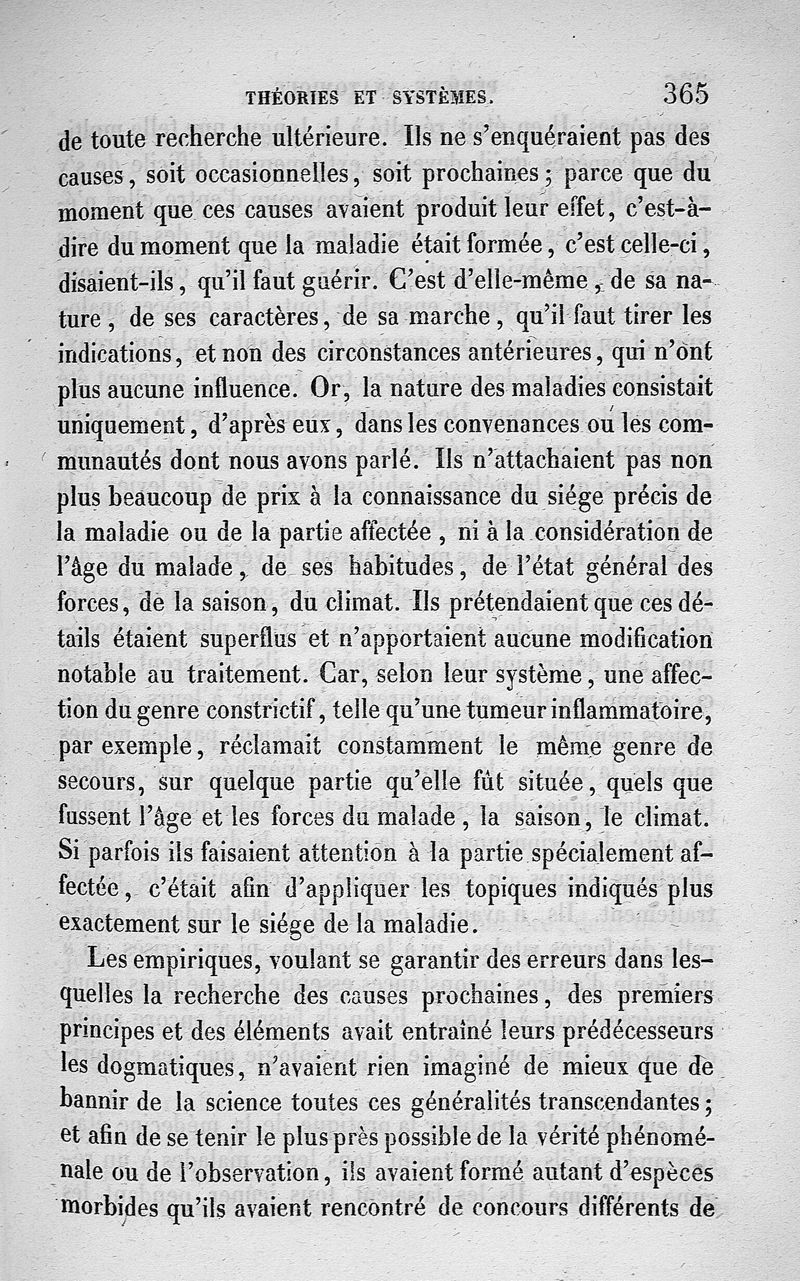 THÉORIES ET SYSTÈMES. 365

de toute recherche ultérieure. Ils ne s'enquéraient pas des causes, soit occasionnelles, soit prochaines; parce que du moment que ces causes avaient produit leur effet, c'est-à-dire du moment que la maladie était formée, c'est celle-ci, disaient-ils, qu'il faut guérir. C'est d'elle-même, de sa nature, de ses caractères, de sa marche, qu'il faut tirer les indications, et non des circonstances antérieures, qui n'ont plus aucune influence. Or, la nature des maladies consistait uniquement, d'après eux, dans les convenances ou les communautés dont nous avons parlé. Ils n'attachaient pas non plus beaucoup de prix à la connaissance du siége précis de la maladie ou de la partie affectée, ni à la considération de l'âge du malade, de ses habitudes, de l'état général des forces, de la saison, du climat. Ils prétendaient que ces détails étaient superflus et n'apportaient aucune modification notable au traitement. Car, selon leur système, une affection du genre constrictif, telle qu'une tumeur inflammatoire, par exemple, réclamait constamment le même genre de secours, sur quelque partie qu'elle fût située, quels que fussent l'âge et les forces du malade, la saison, le climat. Si parfois ils faisaient attention à la partie spécialement affectée, c'était afin d'appliquer les topiques indiqués plus exactement sur le siége de la maladie.

Les empiriques, voulant se garantir des erreurs dans lesquelles la recherche des causes prochaines, des premiers principes et des éléments avait entraîné leurs prédécesseurs les dogmatiques, n'avaient rien imaginé de mieux que de bannir de la science toutes ces généralités transcendantes; et afin de se tenir le plus près possible de la vérité phénoménale ou de l'observation, ils avaient formé autant d'espèces morbides qu'ils avaient rencontré de concours différents de